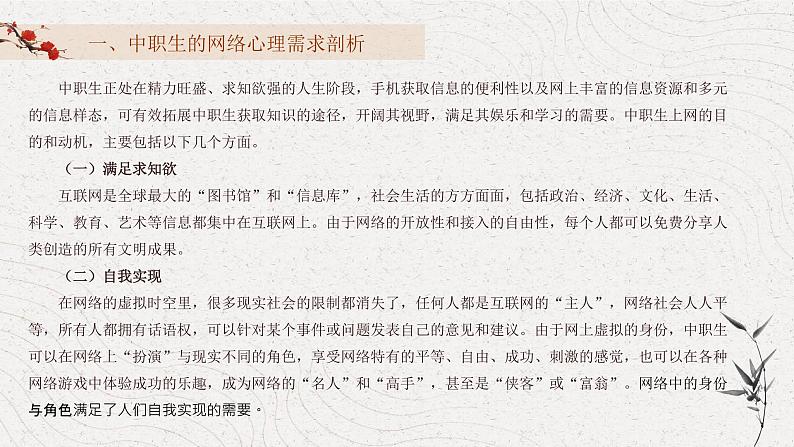 一、中职生的网络心理需求剖析

中职生正处在精力旺盛、求知欲强的人生阶段，手机获取信息的便利性以及网上丰富的信息资源和多元的信息样态，可有效拓展中职生获取知识的途径，开阔其视野，满足其娱乐和学习的需要。中职生上网的目的和动机，主要包括以下几个方面。

（一）满足求知欲

互联网是全球最大的“图书馆”和“信息库”，社会生活的方方面面，包括政治、经济、文化、生活、科学、教育、艺术等信息都集中在互联网上。由于网络的开放性和接入的自由性，每个人都可以免费分享人类创造的所有文明成果。

（二）自我实现

在网络的虚拟时空里，很多现实社会的限制都消失了，任何人都是互联网的“主人”，网络社会人人平等，所有人都拥有话语权，可以针对某个事件或问题发表自己的意见和建议。由于网上虚拟的身份，中职生可以在网络上“扮演”与现实不同的角色，享受网络特有的平等、自由、成功、刺激的感觉，也可以在各种网络游戏中体验成功的乐趣，成为网络的“名人”和“高手”，甚至是“侠客”或“富翁”。网络中的身份与角色满足了人们自我实现的需要。